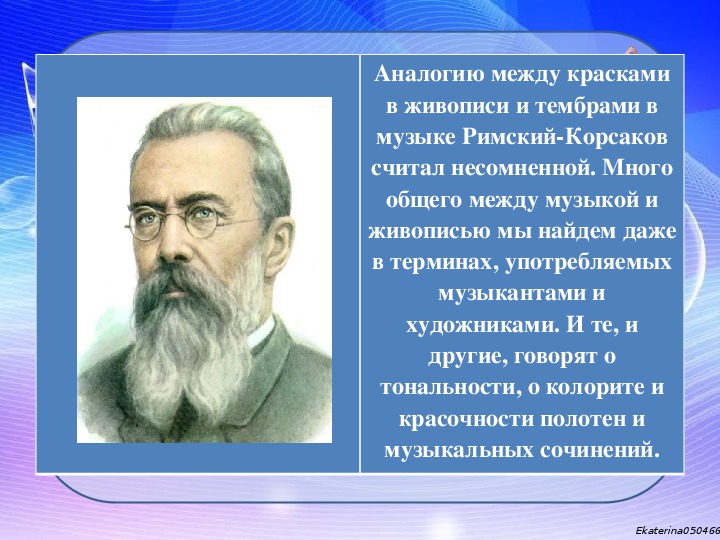 Аналогию между красками в живописи и тембрами в музыке Римский-Корсаков считал несомненной. Много общего между музыкой и живописью мы найдем даже в терминах, употребляемых музыкантами и художниками. И те, и другие, говорят о тональности, о колорите и красочности полотен и музыкальных сочинений.

Ekaterina050466